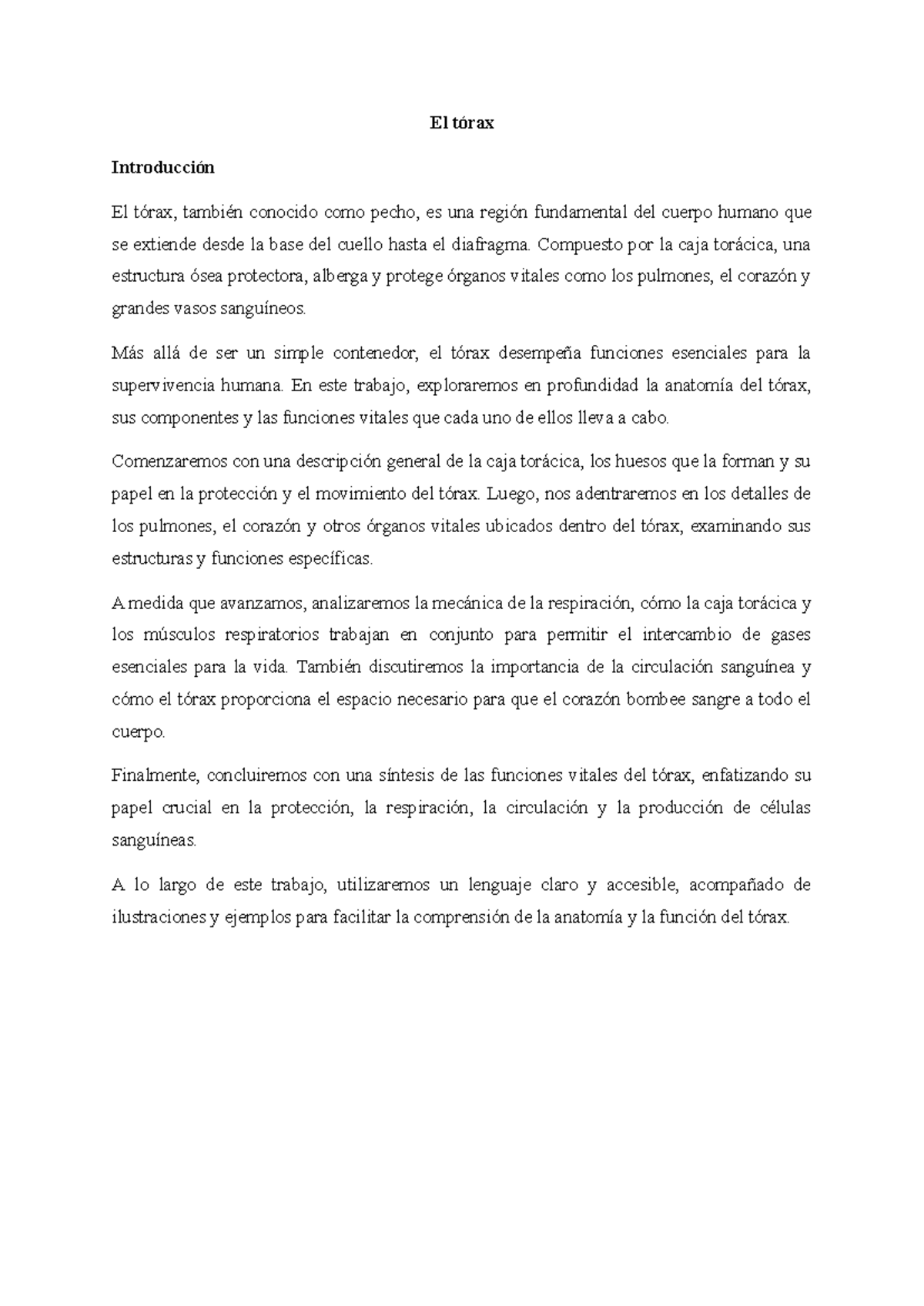 El tórax

Introducción

El tórax, también conocido como pecho, es una región fundamental del cuerpo humano que se extiende desde la base del cuello hasta el diafragma. Compuesto por la caja torácica, una estructura ósea protectora, alberga y protege órganos vitales como los pulmones, el corazón y grandes vasos sanguíneos.

Más allá de ser un simple contenedor, el tórax desempeña funciones esenciales para la supervivencia humana. En este trabajo, exploraremos en profundidad la anatomía del tórax, sus componentes y las funciones vitales que cada uno de ellos lleva a cabo.

Comenzaremos con una descripción general de la caja torácica, los huesos que la forman y su papel en la protección y el movimiento del tórax. Luego, nos adentraremos en los detalles de los pulmones, el corazón y otros órganos vitales ubicados dentro del tórax, examinando sus estructuras y funciones específicas.

A medida que avanzamos, analizaremos la mecánica de la respiración, cómo la caja torácica y los músculos respiratorios trabajan en conjunto para permitir el intercambio de gases esenciales para la vida. También discutiremos la importancia de la circulación sanguínea y cómo el tórax proporciona el espacio necesario para que el corazón bombee sangre a todo el cuerpo.

Finalmente, concluiremos con una síntesis de las funciones vitales del tórax, enfatizando su papel crucial en la protección, la respiración, la circulación y la producción de células sanguíneas.

A lo largo de este trabajo, utilizaremos un lenguaje claro y accesible, acompañado de ilustraciones y ejemplos para facilitar la comprensión de la anatomía y la función del tórax.